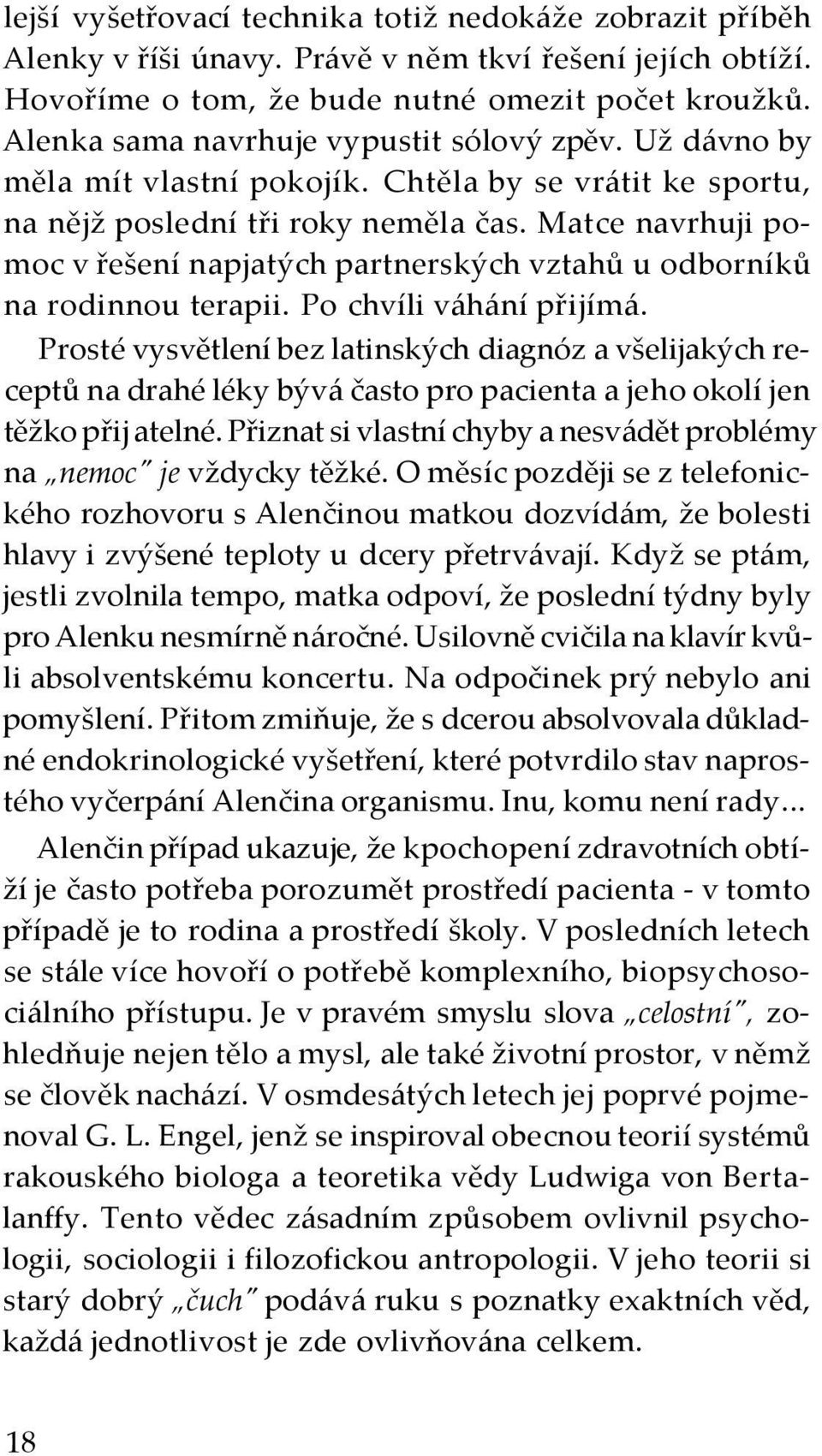 lejší vyšetřovací technika totiž nedokáže zobrazit příběh Alenky v říši únavy. Právě v něm tkví řešení jejích obtíží. Hovoříme o tom, že bude nutné omezit počet kroužků. Alenka sama navrhuje vypustit sólový zpěv. Už dávno by měla mít vlastní pokojík. Chtěla by se vrátit ke sportu, na nějž poslední tři roky neměla čas. Matce navrhuji pomoc v řešení napjatých partnerských vztahů u odborníků na rodinnou terapii. Po chvíli váhání přijímá.

Prosté vysvětlení bez latinských diagnóz a všelijakých receptů na drahé léky bývá často pro pacienta a jeho okolí jen těžko přijatelné. Přiznat si vlastní chyby a nesvádět problémy na „nemoc" je vždycky těžké. O měsíc později se z telefonického rozhovoru s Alenčinou matkou dozvídám, že bolesti hlavy i zvýšené teploty u dcery přetrvávají. Když se ptám, jestli zvolnila tempo, matka odpoví, že poslední týdny byly pro Alenku nesmírně náročné. Usilovně cvičila na klavír kvůli absolventskému koncertu. Na odpočinek prý nebylo ani pomyšlení. Přitom zmiňuje, že s dcerou absolvovala důkladné endokrinologické vyšetření, které potvrdilo stav naprostého vyčerpání Alenčina organismu. Inu, komu není rady...

Alenčin případ ukazuje, že kpochopení zdravotních obtíží je často potřeba porozumět prostředí pacienta - v tomto případě je to rodina a prostředí školy. V posledních letech se stále více hovoří o potřebě komplexního, biopsychosociálního přístupu. Je v pravém smyslu slova „celostní", zohledňuje nejen tělo a mysl, ale také životní prostor, v němž se člověk nachází. V osmdesátých letech jej poprvé pojmenoval G. L. Engel, jenž se inspiroval obecnou teorií systémů rakouského biologa a teoretika vědy Ludwiga von Bertalanffy. Tento vědec zásadním způsobem ovlivnil psychologii, sociologii i filozofickou antropologii. V jeho teorii si starý dobrý „čuch" podává ruku s poznatky exaktních věd, každá jednotlivost je zde ovlivňována celkem.

18